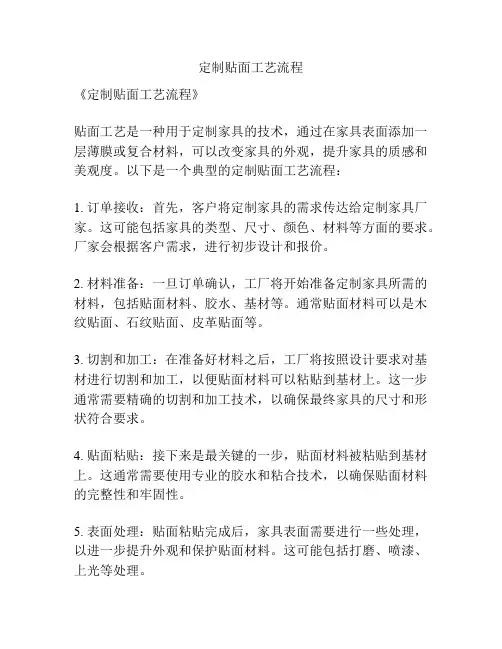 定制贴面工艺流程

《定制贴面工艺流程》

贴面工艺是一种用于定制家具的技术，通过在家具表面添加一层薄膜或复合材料，可以改变家具的外观，提升家具的质感和美观度。以下是一个典型的定制贴面工艺流程：

1. 订单接收：首先，客户将定制家具的需求传达给定制家具厂家。这可能包括家具的类型、尺寸、颜色、材料等方面的要求。厂家会根据客户需求，进行初步设计和报价。

2. 材料准备：一旦订单确认，工厂将开始准备定制家具所需的材料，包括贴面材料、胶水、基材等。通常贴面材料可以是木纹贴面、石纹贴面、皮革贴面等。

3. 切割和加工：在准备好材料之后，工厂将按照设计要求对基材进行切割和加工，以便贴面材料可以粘贴到基材上。这一步通常需要精确的切割和加工技术，以确保最终家具的尺寸和形状符合要求。

4. 贴面粘贴：接下来是最关键的一步，贴面材料被粘贴到基材上。这通常需要使用专业的胶水和粘合技术，以确保贴面材料的完整性和牢固性。

5. 表面处理：贴面粘贴完成后，家具表面需要进行一些处理，以进一步提升外观和保护贴面材料。这可能包括打磨、喷漆、上光等处理。